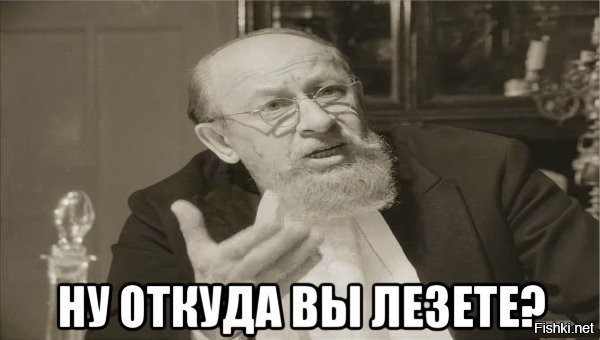 НУ ОТКУДА ВЫ ЛЕЗЕТЕ?

Fishki.net